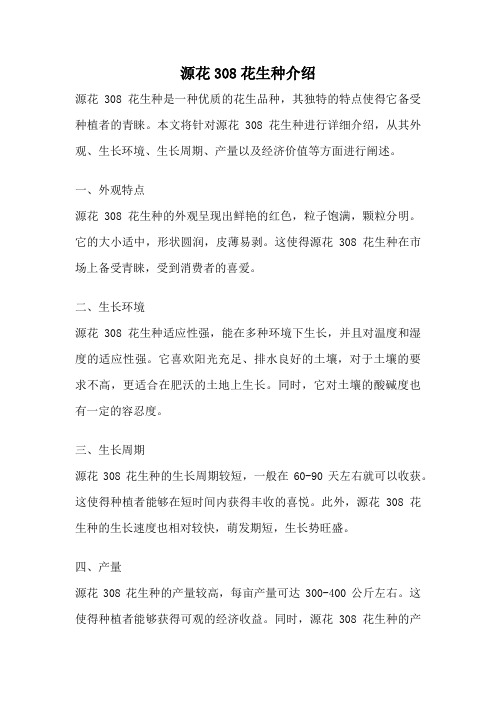 源花 308 花生种介绍

源花 308 花生种是一种优质的花生品种，其独特的特点使得它备受种植者的青睐。本文将针对源花 308 花生种进行详细介绍，从其外观、生长环境、生长周期、产量以及经济价值等方面进行阐述。

一、外观特点

源花 308 花生种的外观呈现出鲜艳的红色，粒子饱满，颗粒分明。它的大小适中，形状圆润，皮薄易剥。这使得源花 308 花生种在市场上备受青睐，受到消费者的喜爱。

二、生长环境

源花 308 花生种适应性强，能在多种环境下生长，并且对温度和湿度的适应性强。它喜欢阳光充足、排水良好的土壤，对于土壤的要求不高，更适合在肥沃的土地上生长。同时，它对土壤的酸碱度也有一定的容忍度。

三、生长周期

源花 308 花生种的生长周期较短，一般在 60-90 天左右就可以收获。这使得种植者能够在短时间内获得丰收的喜悦。此外，源花 308 花生种的生长速度也相对较快，萌发期短，生长势旺盛。

四、产量

源花 308 花生种的产量较高，每亩产量可达 300-400 公斤左右。这使得种植者能够获得可观的经济收益。同时，源花 308 花生种的产